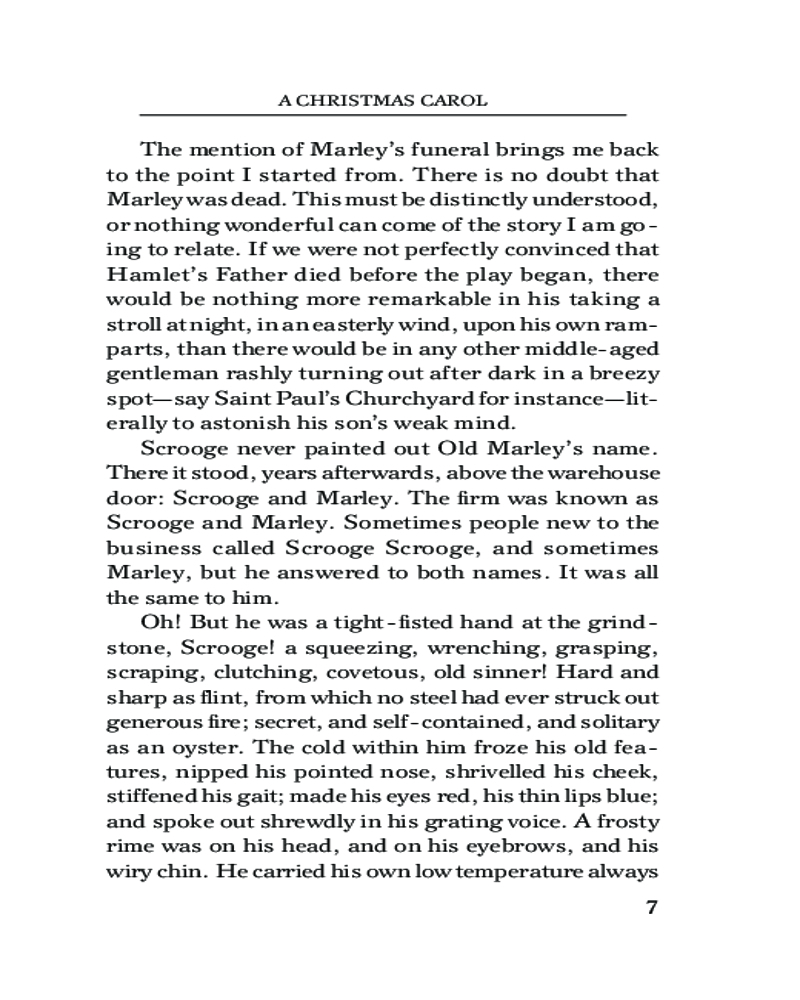 A CHRISTMAS CAROL

The mention of Marley's funeral brings me back to the point I started from. There is no doubt that Marley was dead. This must be distinctly understood, or nothing wonderful can come of the story I am going to relate. If we were not perfectly convinced that Hamlet's Father died before the play began, there would be nothing more remarkable in his taking a stroll at night, in an easterly wind, upon his own ramparts, than there would be in any other middle-aged gentleman rashly turning out after dark in a breezy spot—say Saint Paul's Churchyard for instance—literally to astonish his son's weak mind.

Scrooge never painted out Old Marley's name. There it stood, years afterwards, above the warehouse door: Scrooge and Marley. The firm was known as Scrooge and Marley. Sometimes people new to the business called Scrooge Scrooge, and sometimes Marley, but he answered to both names. It was all the same to him.

Oh! But he was a tight-fisted hand at the grindstone, Scrooge! a squeezing, wrenching, grasping, scraping, clutching, covetous, old sinner! Hard and sharp as flint, from which no steel had ever struck out generous fire; secret, and self-contained, and solitary as an oyster. The cold within him froze his old features, nipped his pointed nose, shrivelled his cheek, stiffened his gait; made his eyes red, his thin lips blue; and spoke out shrewdly in his grating voice. A frosty rime was on his head, and on his eyebrows, and his wiry chin. He carried his own low temperature always

7